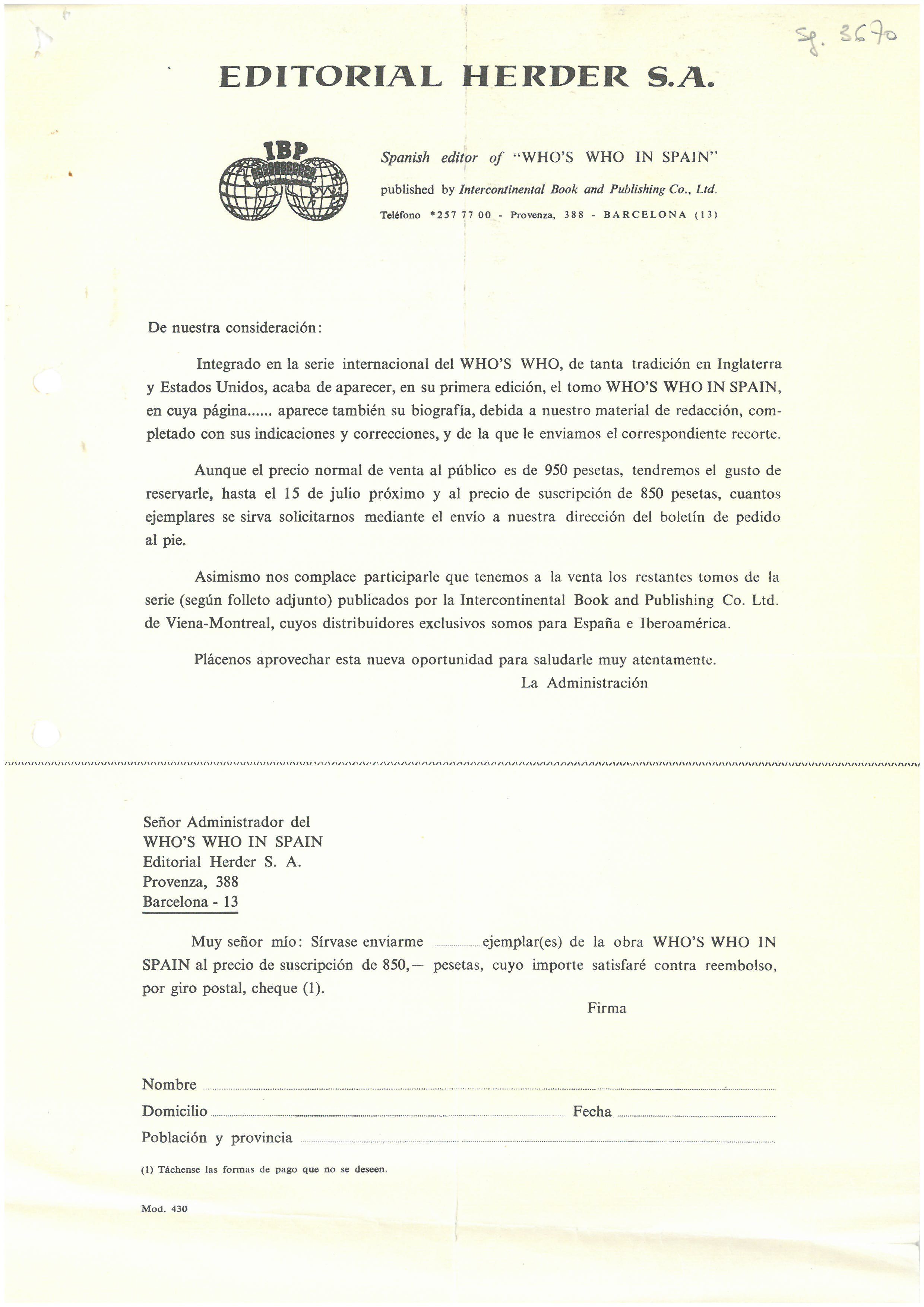 Sg. 3670

EDITORIAL HERDER S.A.

IBP

Spanish editor of "WHO'S WHO IN SPAIN"

published by Intercontinental Book and Publishing Co., Ltd.

Teléfono *257 77 00 - Provenza, 388 - BARCELONA (13)

De nuestra consideración:

Integrado en la serie internacional del WHO'S WHO, de tanta tradición en Inglaterra y Estados Unidos, acaba de aparecer, en su primera edición, el tomo WHO'S WHO IN SPAIN, en cuya página...... aparece también su biografía, debida a nuestro material de redacción, completado con sus indicaciones y correcciones, y de la que le enviamos el correspondiente recorte.

Aunque el precio normal de venta al público es de 950 pesetas, tendremos el gusto de reservarle, hasta el 15 de julio próximo y al precio de suscripción de 850 pesetas, cuantos ejemplares se sirva solicitarnos mediante el envío a nuestra dirección del boletín de pedido al pie.

Asimismo nos complace participarle que tenemos a la venta los restantes tomos de la serie (según folleto adjunto) publicados por la Intercontinental Book and Publishing Co. Ltd. de Viena-Montreal, cuyos distribuidores exclusivos somos para España e Iberoamérica.

Plácenos aprovechar esta nueva oportunidad para saludarle muy atentamente.

La Administración

Señor Administrador del
WHO'S WHO IN SPAIN
Editorial Herder S. A.
Provenza, 388
Barcelona - 13

Muy señor mío: Sírvase enviarme ____ ejemplar(es) de la obra WHO'S WHO IN SPAIN al precio de suscripción de 850,— pesetas, cuyo importe satisfaré contra reembolso, por giro postal, cheque (1).

Firma

Nombre ____
Domicilio ____ Fecha ____
Población y provincia ____

(1) Táchense las formas de pago que no se deseen.

Mod. 430